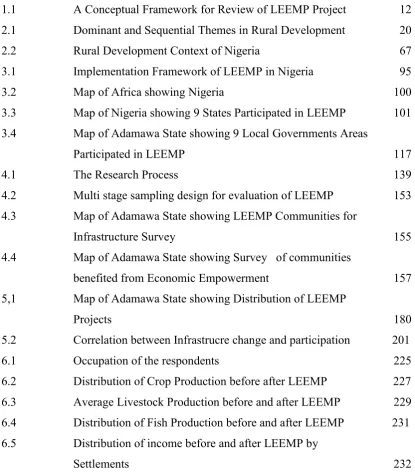 1.1 A Conceptual Framework for Review of LEEMP Project 12
2.1 Dominant and Sequential Themes in Rural Development 20
2.2 Rural Development Context of Nigeria 67
3.1 Implementation Framework of LEEMP in Nigeria 95
3.2 Map of Africa showing Nigeria 100
3.3 Map of Nigeria showing 9 States Participated in LEEMP 101
3.4 Map of Adamawa State showing 9 Local Governments Areas Participated in LEEMP 117
4.1 The Research Process 139
4.2 Multi stage sampling design for evaluation of LEEMP 153
4.3 Map of Adamawa State showing LEEMP Communities for Infrastructure Survey 155
4.4 Map of Adamawa State showing Survey of communities benefited from Economic Empowerment 157
5,1 Map of Adamawa State showing Distribution of LEEMP Projects 180
5.2 Correlation between Infrastrucre change and participation 201
6.1 Occupation of the respondents 225
6.2 Distribution of Crop Production before after LEEMP 227
6.3 Average Livestock Production before and after LEEMP 229
6.4 Distribution of Fish Production before and after LEEMP 231
6.5 Distribution of income before and after LEEMP by Settlements 232